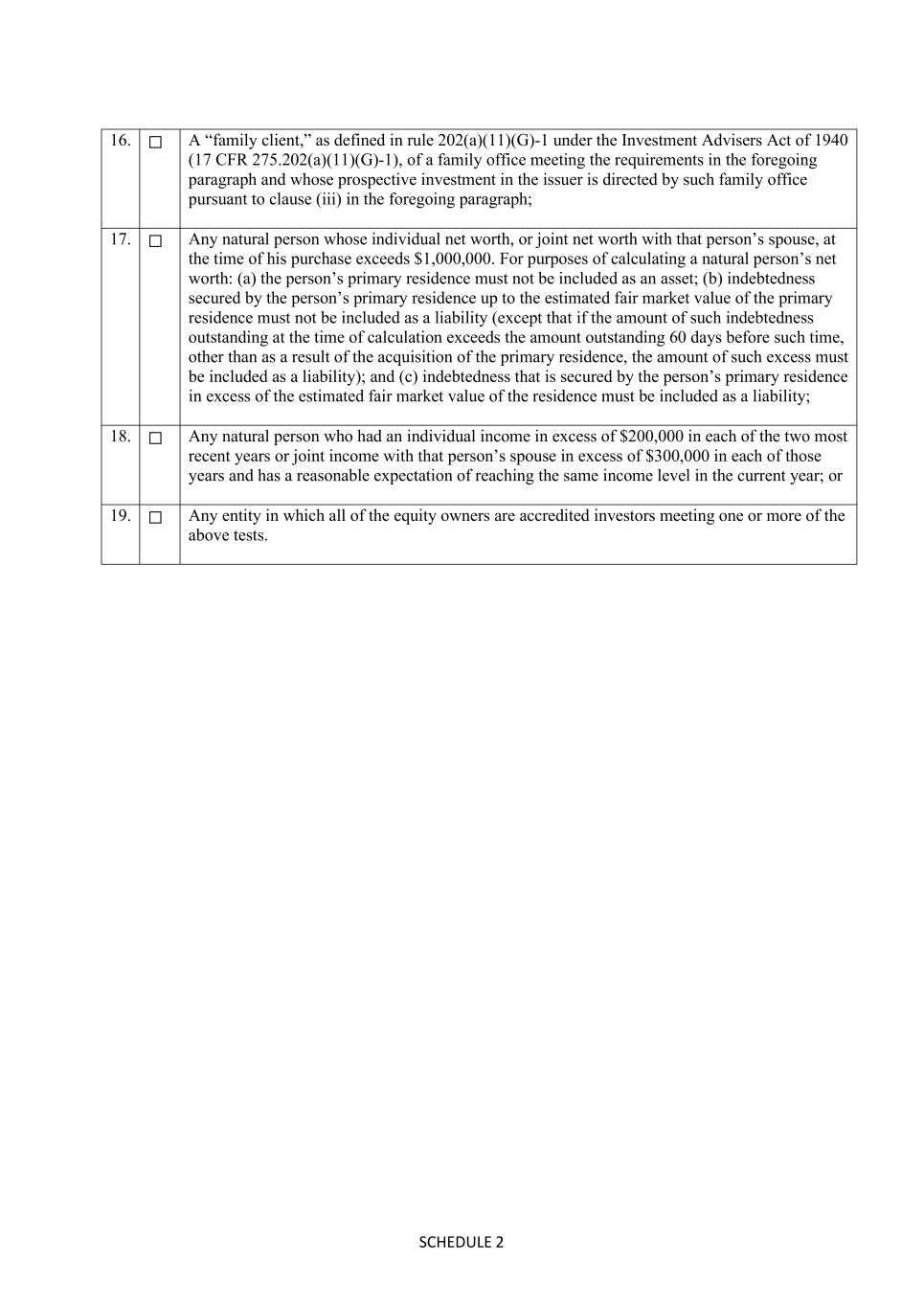 | 16. | ☐ | A “family client,” as defined in rule 202(a)(11)(G)-1 under the Investment Advisers Act of 1940 (17 CFR 275.202(a)(11)(G)-1), of a family office meeting the requirements in the foregoing paragraph and whose prospective investment in the issuer is directed by such family office pursuant to clause (iii) in the foregoing paragraph; |
|---|---|---|
| 17. | ☐ | Any natural person whose individual net worth, or joint net worth with that person’s spouse, at the time of his purchase exceeds \$1,000,000. For purposes of calculating a natural person’s net worth: (a) the person’s primary residence must not be included as an asset; (b) indebtedness secured by the person’s primary residence up to the estimated fair market value of the primary residence must not be included as a liability (except that if the amount of such indebtedness outstanding at the time of calculation exceeds the amount outstanding 60 days before such time, other than as a result of the acquisition of the primary residence, the amount of such excess must be included as a liability); and (c) indebtedness that is secured by the person’s primary residence in excess of the estimated fair market value of the residence must be included as a liability; |
| 18. | ☐ | Any natural person who had an individual income in excess of \$200,000 in each of the two most recent years or joint income with that person’s spouse in excess of \$300,000 in each of those years and has a reasonable expectation of reaching the same income level in the current year; or |
| 19. | ☐ | Any entity in which all of the equity owners are accredited investors meeting one or more of the above tests. |

SCHEDULE 2